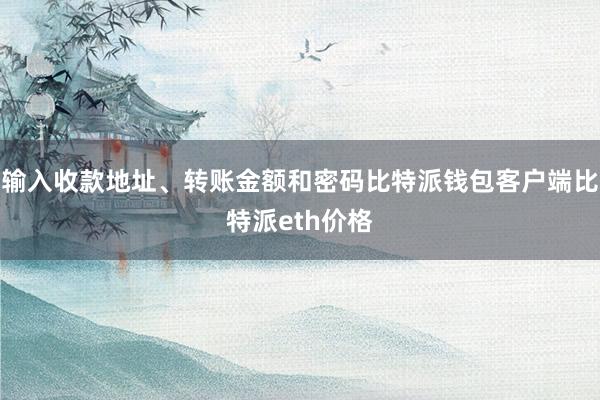 输入收款地址、转账金额和密码比特派钱包客户端比特派eth价格